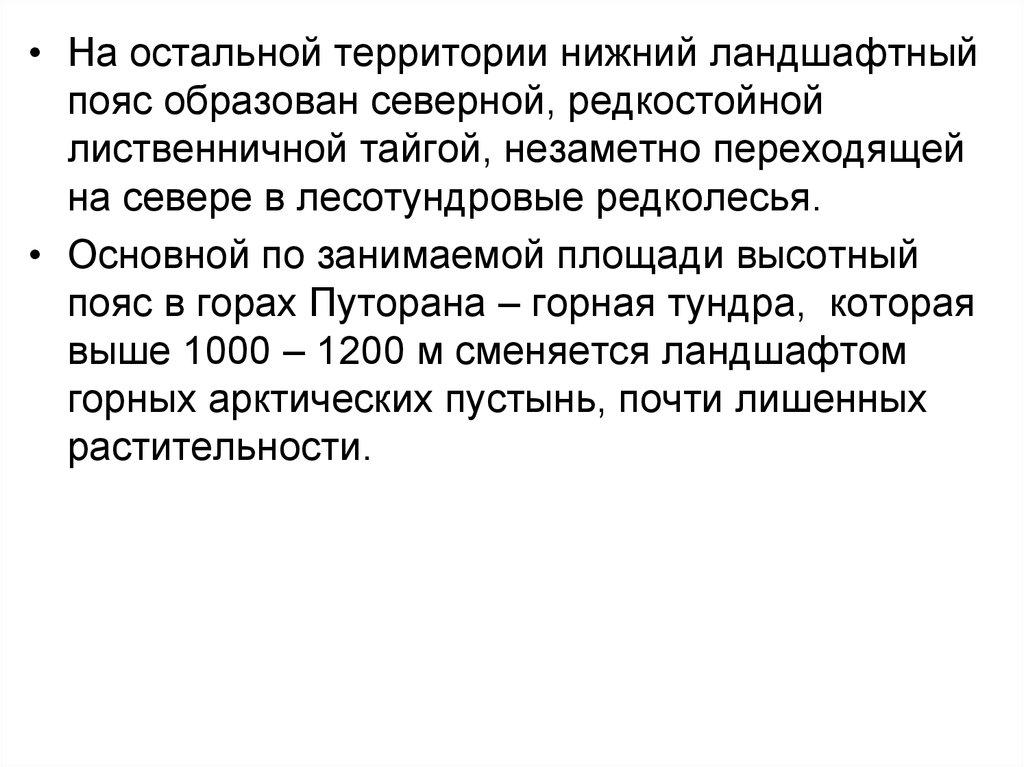 • На остальной территории нижний ландшафтный пояс образован северной, редкостойной лиственничной тайгой, незаметно переходящей на севере в лесотундровые редколесья.

• Основной по занимаемой площади высотный пояс в горах Путорана – горная тундра, которая выше 1000 – 1200 м сменяется ландшафтом горных арктических пустынь, почти лишенных растительности.